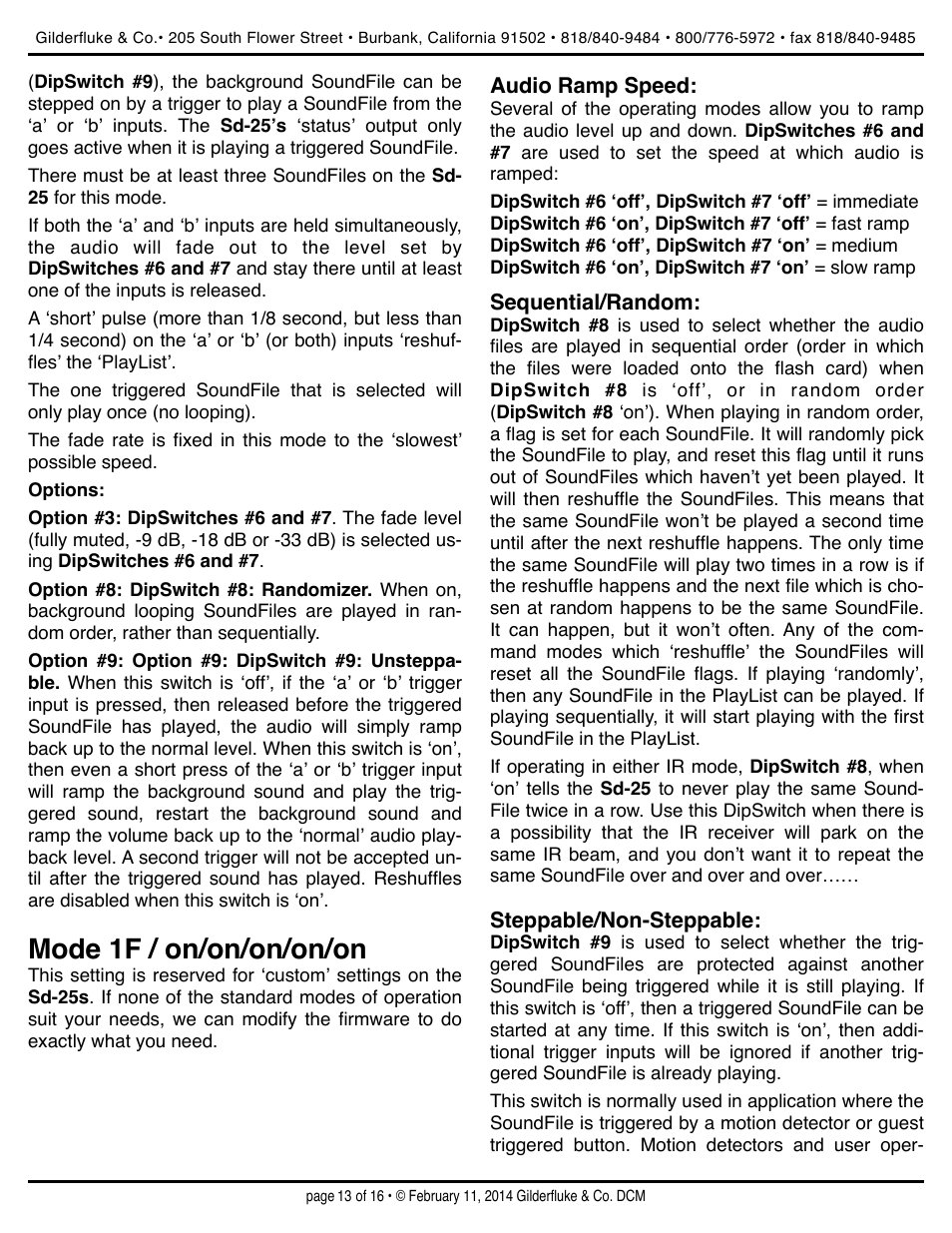 Gilderfluke & Co.• 205 South Flower Street • Burbank, California 91502 • 818/840-9484 • 800/776-5972 • fax 818/840-9485

(DipSwitch #9), the background SoundFile can be stepped on by a trigger to play a SoundFile from the ‘a’ or ‘b’ inputs. The Sd-25’s ‘status’ output only goes active when it is playing a triggered SoundFile.

There must be at least three SoundFiles on the Sd-25 for this mode.

If both the ‘a’ and ‘b’ inputs are held simultaneously, the audio will fade out to the level set by DipSwitches #6 and #7 and stay there until at least one of the inputs is released.

A ‘short’ pulse (more than 1/8 second, but less than 1/4 second) on the ‘a’ or ‘b’ (or both) inputs ‘reshuffles’ the ‘PlayList’.

The one triggered SoundFile that is selected will only play once (no looping).

The fade rate is fixed in this mode to the ‘slowest’ possible speed.

Options:

Option #3: DipSwitches #6 and #7. The fade level (fully muted, -9 dB, -18 dB or -33 dB) is selected using DipSwitches #6 and #7.

Option #8: DipSwitch #8: Randomizer. When on, background looping SoundFiles are played in random order, rather than sequentially.

Option #9: Option #9: DipSwitch #9: Unsteppable. When this switch is ‘off’, if the ‘a’ or ‘b’ trigger input is pressed, then released before the triggered SoundFile has played, the audio will simply ramp back up to the normal level. When this switch is ‘on’, then even a short press of the ‘a’ or ‘b’ trigger input will ramp the background sound and play the triggered sound, restart the background sound and ramp the volume back up to the ‘normal’ audio playback level. A second trigger will not be accepted until after the triggered sound has played. Reshuffles are disabled when this switch is ‘on’.

Mode 1F / on/on/on/on/on
This setting is reserved for ‘custom’ settings on the Sd-25s. If none of the standard modes of operation suit your needs, we can modify the firmware to do exactly what you need.

Audio Ramp Speed:
Several of the operating modes allow you to ramp the audio level up and down. DipSwitches #6 and #7 are used to set the speed at which audio is ramped:

DipSwitch #6 ‘off’, DipSwitch #7 ‘off’ = immediate
DipSwitch #6 ‘on’, DipSwitch #7 ‘off’ = fast ramp
DipSwitch #6 ‘off’, DipSwitch #7 ‘on’ = medium
DipSwitch #6 ‘on’, DipSwitch #7 ‘on’ = slow ramp

Sequential/Random:
DipSwitch #8 is used to select whether the audio files are played in sequential order (order in which the files were loaded onto the flash card) when DipSwitch #8 is ‘off’, or in random order (DipSwitch #8 ‘on’). When playing in random order, a flag is set for each SoundFile. It will randomly pick the SoundFile to play, and reset this flag until it runs out of SoundFiles which haven’t yet been played. It will then reshuffle the SoundFiles. This means that the same SoundFile won’t be played a second time until after the next reshuffle happens. The only time the same SoundFile will play two times in a row is if the reshuffle happens and the next file which is chosen at random happens to be the same SoundFile. It can happen, but it won’t often. Any of the command modes which ‘reshuffle’ the SoundFiles will reset all the SoundFile flags. If playing ‘randomly’, then any SoundFile in the PlayList can be played. If playing sequentially, it will start playing with the first SoundFile in the PlayList.

If operating in either IR mode, DipSwitch #8, when ‘on’ tells the Sd-25 to never play the same SoundFile twice in a row. Use this DipSwitch when there is a possibility that the IR receiver will park on the same IR beam, and you don’t want it to repeat the same SoundFile over and over and over……

Steppable/Non-Steppable:
DipSwitch #9 is used to select whether the triggered SoundFiles are protected against another SoundFile being triggered while it is still playing. If this switch is ‘off’, then a triggered SoundFile can be started at any time. If this switch is ‘on’, then additional trigger inputs will be ignored if another triggered SoundFile is already playing.

This switch is normally used in application where the SoundFile is triggered by a motion detector or guest triggered button. Motion detectors and user oper-

page 13 of 16 • © February 11, 2014 Gilderfluke & Co. DCM